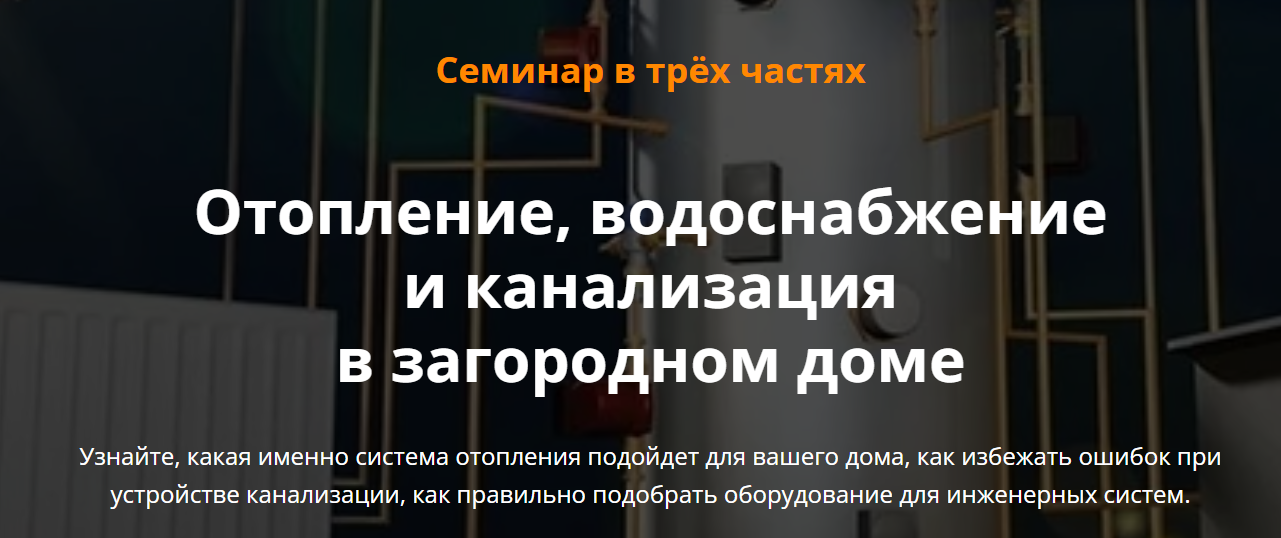 Семинар в трёх частях

Отопление, водоснабжение и канализация в загородном доме

Узнайте, какая именно система отопления подойдет для вашего дома, как избежать ошибок при устройстве канализации, как правильно подобрать оборудование для инженерных систем.